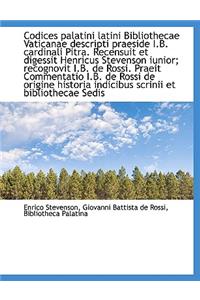 Codices palatini latini Bibliothecae Vaticanae descripti praeside I.B. cardinali Pitra. Recensuit et digessit Henricus Stevenson iunior; recognovit I.B. de Rossi. Praeit Commentatio I.B. de Rossi de origine historia indicibus scrinii et bibliothecae Sedis

Enrico Stevenson, Giovanni Battista de Rossi, Bibliotheca Palatina